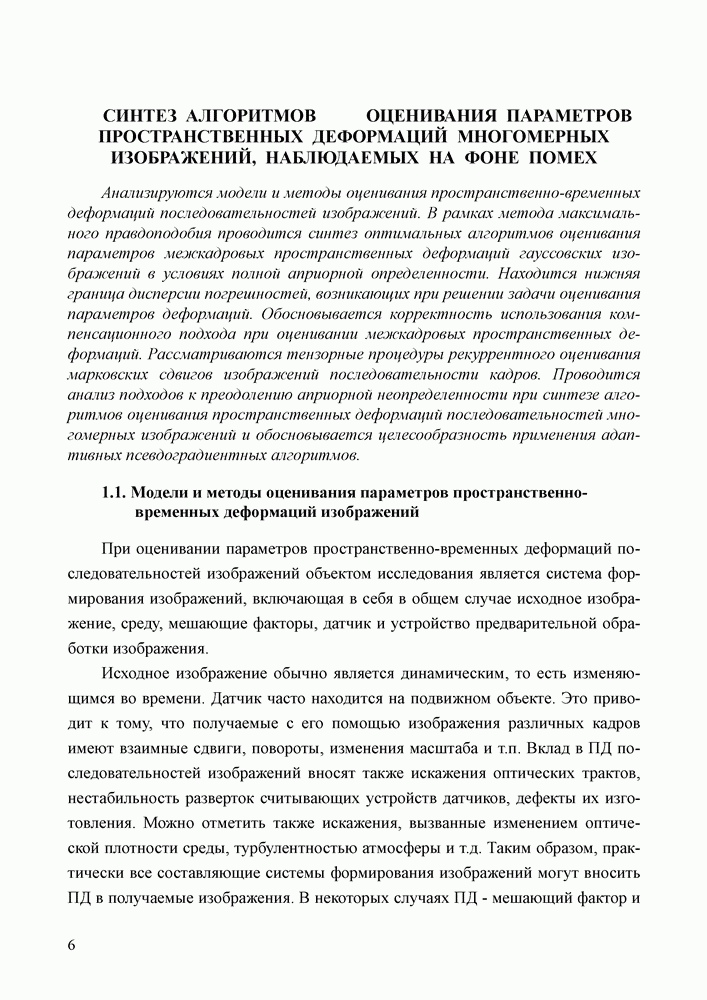 СИНТЕЗ АЛГОРИТМОВ ОЦЕНИВАНИЯ ПАРАМЕТРОВ ПРОСТРАНСТВЕННЫХ ДЕФОРМАЦИЙ МНОГОМЕРНЫХ ИЗОБРАЖЕНИЙ, НАБЛЮДАЕМЫХ НА ФОНЕ ПОМЕХ

Анализируются модели и методы оценивания пространственно-временных деформаций последовательностей изображений. В рамках метода максимального правдоподобия проводится синтез оптимальных алгоритмов оценивания параметров межкадровых пространственных деформаций гауссовских изображений в условиях полной априорной определенности. Находится нижняя граница дисперсии погрешностей, возникающих при решении задачи оценивания параметров деформаций. Обосновывается корректность использования компенсационного подхода при оценивании межкадровых пространственных деформаций. Рассматриваются тензорные процедуры рекуррентного оценивания марковских сдвигов изображений последовательности кадров. Проводится анализ подходов к преодолению априорной неопределенности при синтезе алгоритмов оценивания пространственных деформаций последовательностей многомерных изображений и обосновывается целесообразность применения адаптивных псевдоградиентных алгоритмов.

1.1. Модели и методы оценивания параметров пространственно-временных деформаций изображений

При оценивании параметров пространственно-временных деформаций последовательностей изображений объектом исследования является система формирования изображений, включающая в себя в общем случае исходное изображение, среду, мешающие факторы, датчик и устройство предварительной обработки изображения.

Исходное изображение обычно является динамическим, то есть изменяющимся во времени. Датчик часто находится на подвижном объекте. Это приводит к тому, что получаемые с его помощью изображения различных кадров имеют взаимные сдвиги, повороты, изменения масштаба и т.п. Вклад в ПД последовательностей изображений вносят также искажения оптических трактов, нестабильность разверток считывающих устройств датчиков, дефекты их изготовления. Можно отметить также искажения, вызванные изменением оптической плотности среды, турбулентностью атмосферы и т.д. Таким образом, практически все составляющие системы формирования изображений могут вносить ПД в получаемые изображения. В некоторых случаях ПД - мешающий фактор и

6